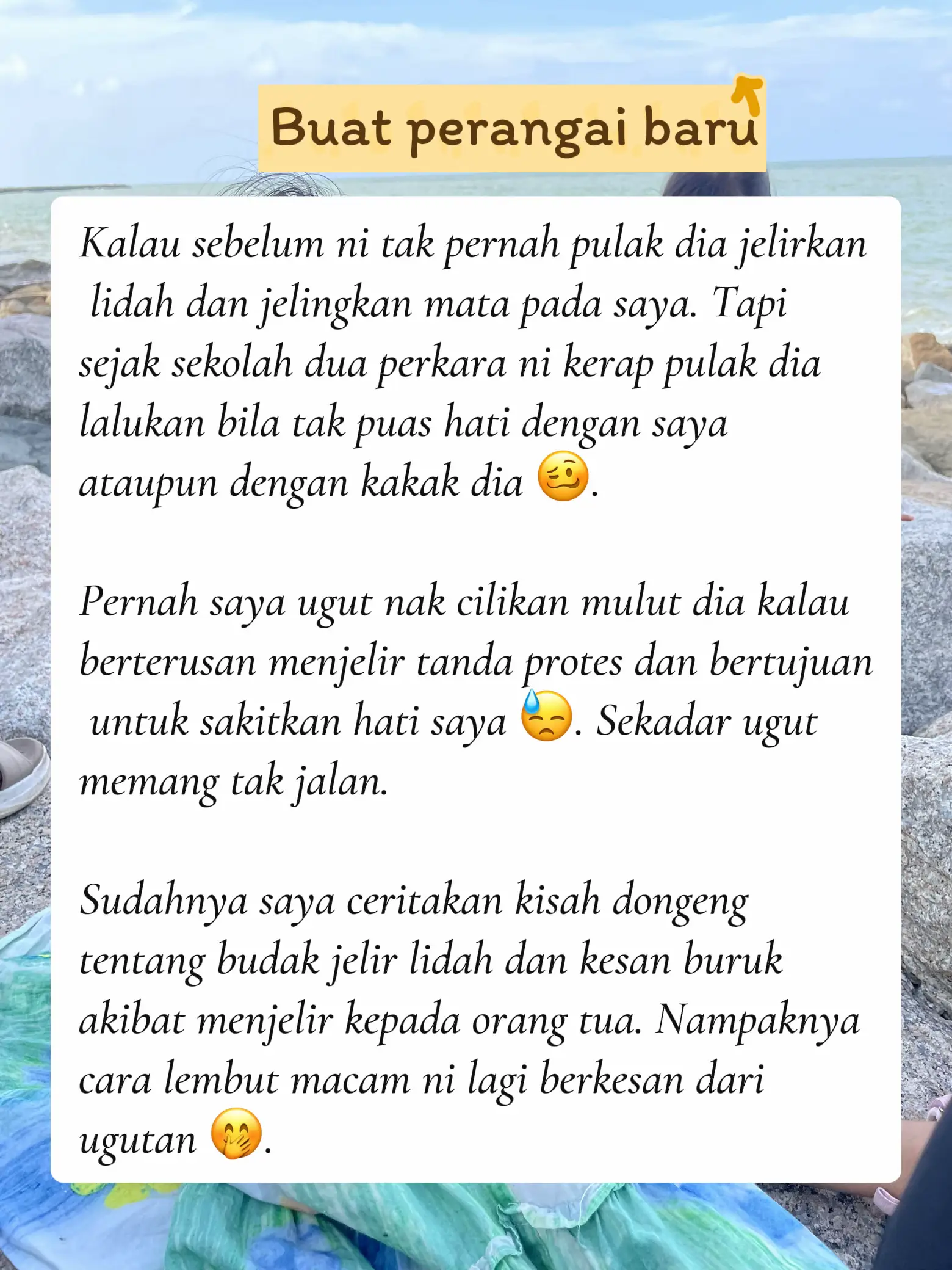 Buat perangai baru

Kalau sebelum ni tak pernah pulak dia jelirkan lidah dan jelingkan mata pada saya. Tapi sejak sekolah dua perkara ni kerap pulak dia lalukan bila tak puas hati dengan saya ataupun dengan kakak dia 🥴.

Pernah saya ugut nak cilikan mulut dia kalau berterusan menjelir tanda protes dan bertujuan untuk sakitkan hati saya 😓. Sekadar ugut memang tak jalan.

Sudahnya saya ceritakan kisah dongeng tentang budak jelir lidah dan kesan buruk akibat menjelir kepada orang tua. Nampaknya cara lembut macam ni lagi berkesan dari ugutan 🤭.